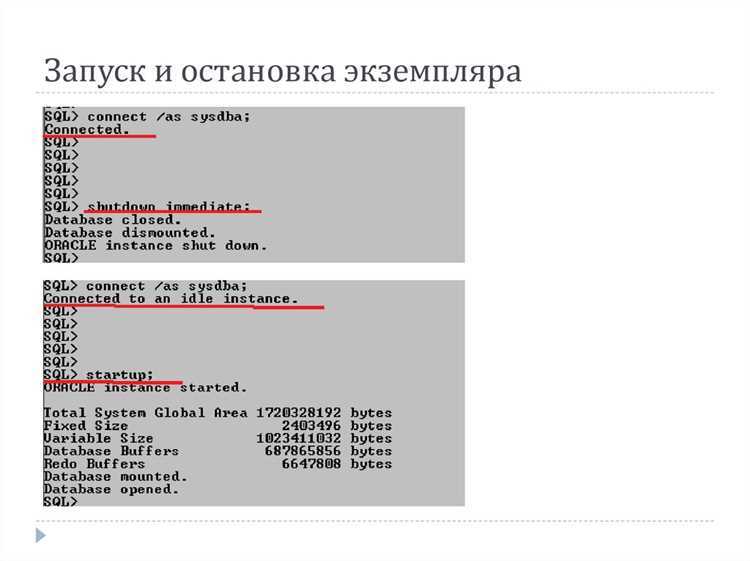 Запуск и остановка экземпляра

SQL> connect /as sysdba;
Connected.
SQL>
SQL>
SQL>
SQL>
SQL>
SQL> shutdown immediate;
Database closed.
Database dismounted.
ORACLE instance shut down.
SQL>

SQL> connect /as sysdba;
Connected to an idle instance.
SQL>
SQL>
SQL>
SQL>
SQL>
SQL> startup;
ORACLE instance started.

Total System Global Area 1720328192 bytes
Fixed Size 2403496 bytes
Variable Size 1023411032 bytes
Database Buffers 687865856 bytes
Redo Buffers 6647808 bytes
Database mounted.
Database opened.
SQL>